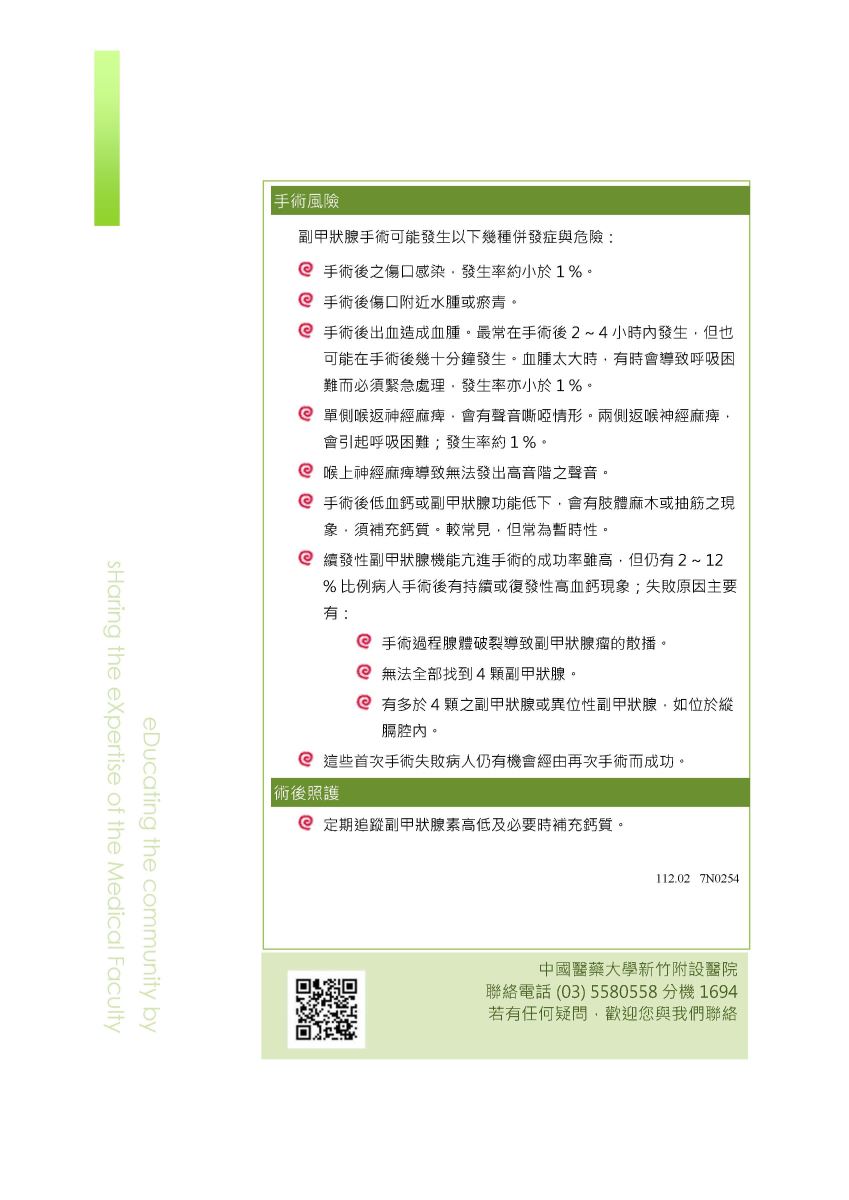 eDucating the community by
sHaring the eXpertise of the Medical Faculty

手術風險

副甲狀腺手術可能發生以下幾種併發症與危險：

手術後之傷口感染，發生率約小於 1 %。

手術後傷口附近水腫或瘀青。

手術後出血造成血腫。最常在手術後 2 ~ 4 小時內發生，但也可能在手術後幾十分鐘發生。血腫太大時，有時會導致呼吸困難而必須緊急處理，發生率亦小於 1 %。

單側喉返神經麻痺，會有聲音嘶啞情形。兩側返喉神經麻痺，會引起呼吸困難；發生率約 1 %。

喉上神經麻痺導致無法發出高音階之聲音。

手術後低血鈣或副甲狀腺功能低下，會有肢體麻木或抽筋之現象，須補充鈣質。較常見，但常為暫時性。

續發性副甲狀腺機能亢進手術的成功率雖高，但仍有 2 ~ 12 % 比例病人手術後有持續或復發性高血鈣現象；失敗原因主要有：

手術過程腺體破裂導致副甲狀腺瘤的散播。

無法全部找到 4 顆副甲狀腺。

有多於 4 顆之副甲狀腺或異位性副甲狀腺，如位於縱膈腔內。

這些首次手術失敗病人仍有機會經由再次手術而成功。

術後照護

定期追蹤副甲狀腺素高低及必要時補充鈣質。

112.02 7N0254

中國醫藥大學新竹附設醫院
聯絡電話 (03) 5580558 分機 1694
若有任何疑問，歡迎您與我們聯絡